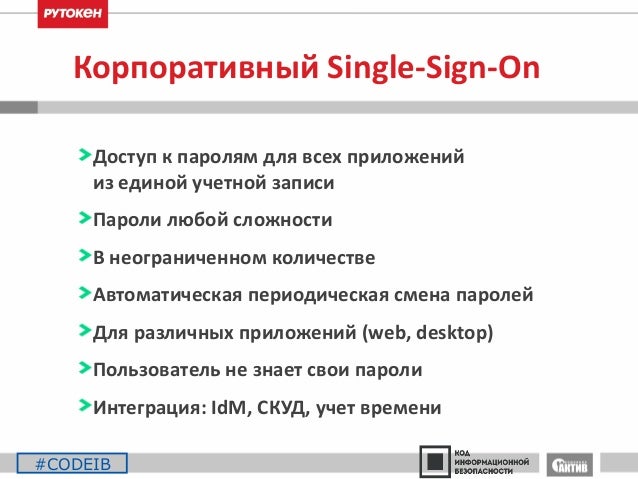 РУТОКЕН

Корпоративный Single-Sign-On

Доступ к паролям для всех приложений из единой учетной записи

Пароли любой сложности

В неограниченном количестве

Автоматическая периодическая смена паролей

Для различных приложений (web, desktop)

Пользователь не знает свои пароли

Интеграция: IdM, СКУД, учет времени

#CODEIB

КОД ИНФОРМАЦИОННОЙ БЕЗОПАСНОСТИ

АКТИВ